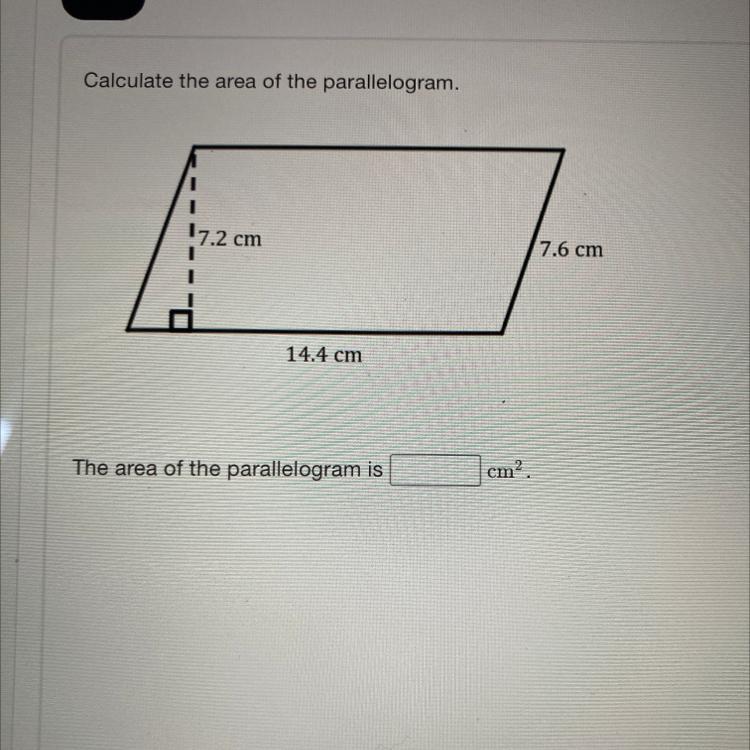 Calculate the area of the parallelogram.

7.2 cm

7.6 cm

14.4 cm

The area of the parallelogram is ____ $cm^2$.